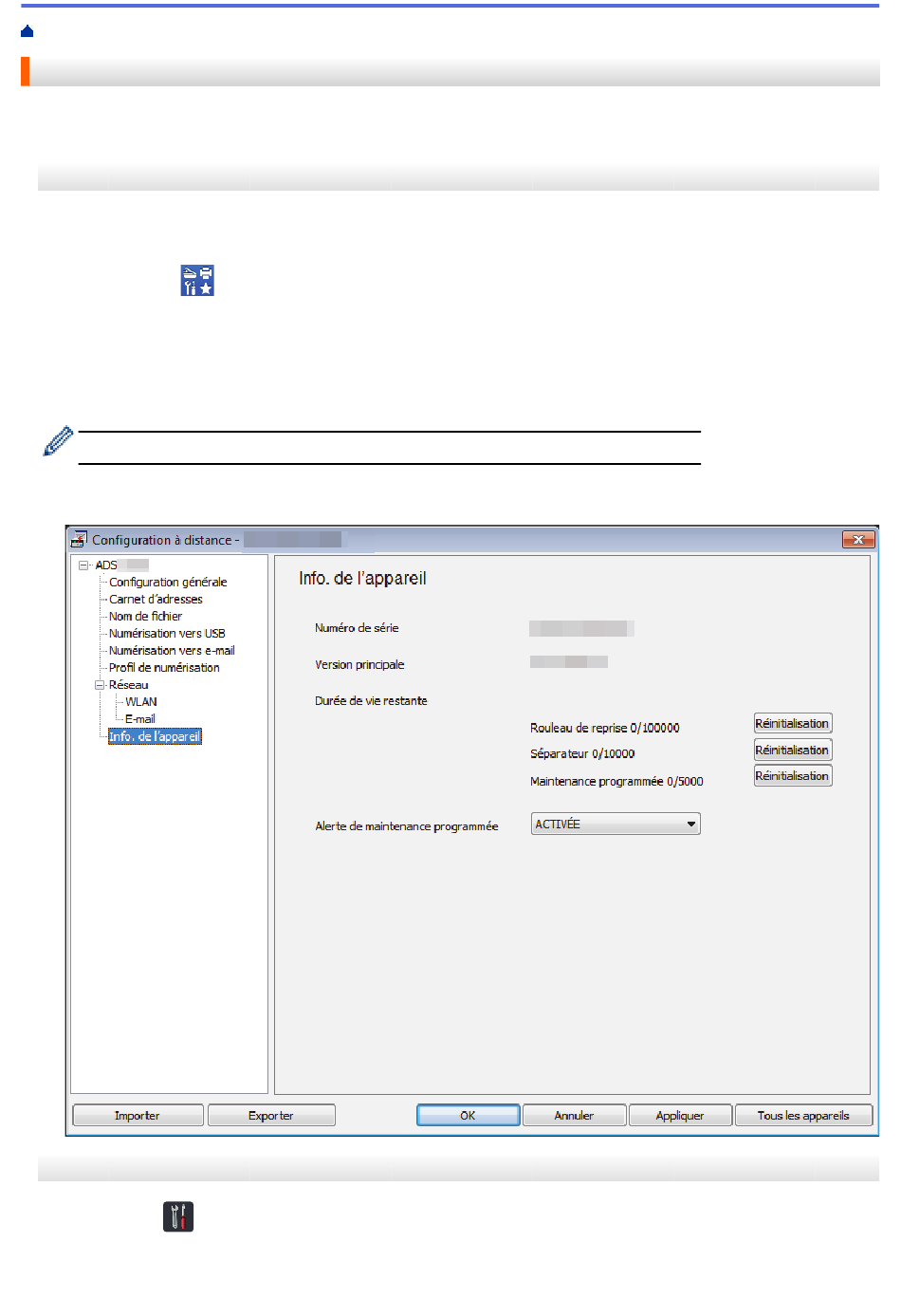 Configuration à distance -

ADS
Configuration générale
Carnet d'adresses
Nom de fichier
Numérisation vers USB
Numérisation vers e-mail
Profil de numérisation
Réseau
WLAN
E-mail
Info. de l'appareil

Info. de l'appareil

Numéro de série

Version principale

Durée de vie restante

Rouleau de reprise 0/100000
Réinitialisation
Séparateur 0/10000
Réinitialisation
Maintenance programmée 0/5000
Réinitialisation

Alerte de maintenance programmée
ACTIVÉE

Importer
Exporter
OK
Annuler
Appliquer
Tous les appareils